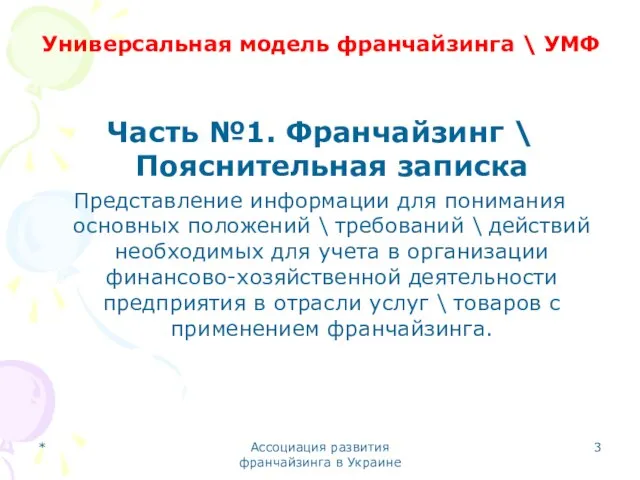 Универсальная модель франчайзинга \ УМФ

Часть №1. Франчайзинг \ Пояснительная записка

Представление информации для понимания основных положений \ требований \ действий необходимых для учета в организации финансово-хозяйственной деятельности предприятия в отрасли услуг \ товаров с применением франчайзинга.

*

Ассоциация развития франчайзинга в Украине

3